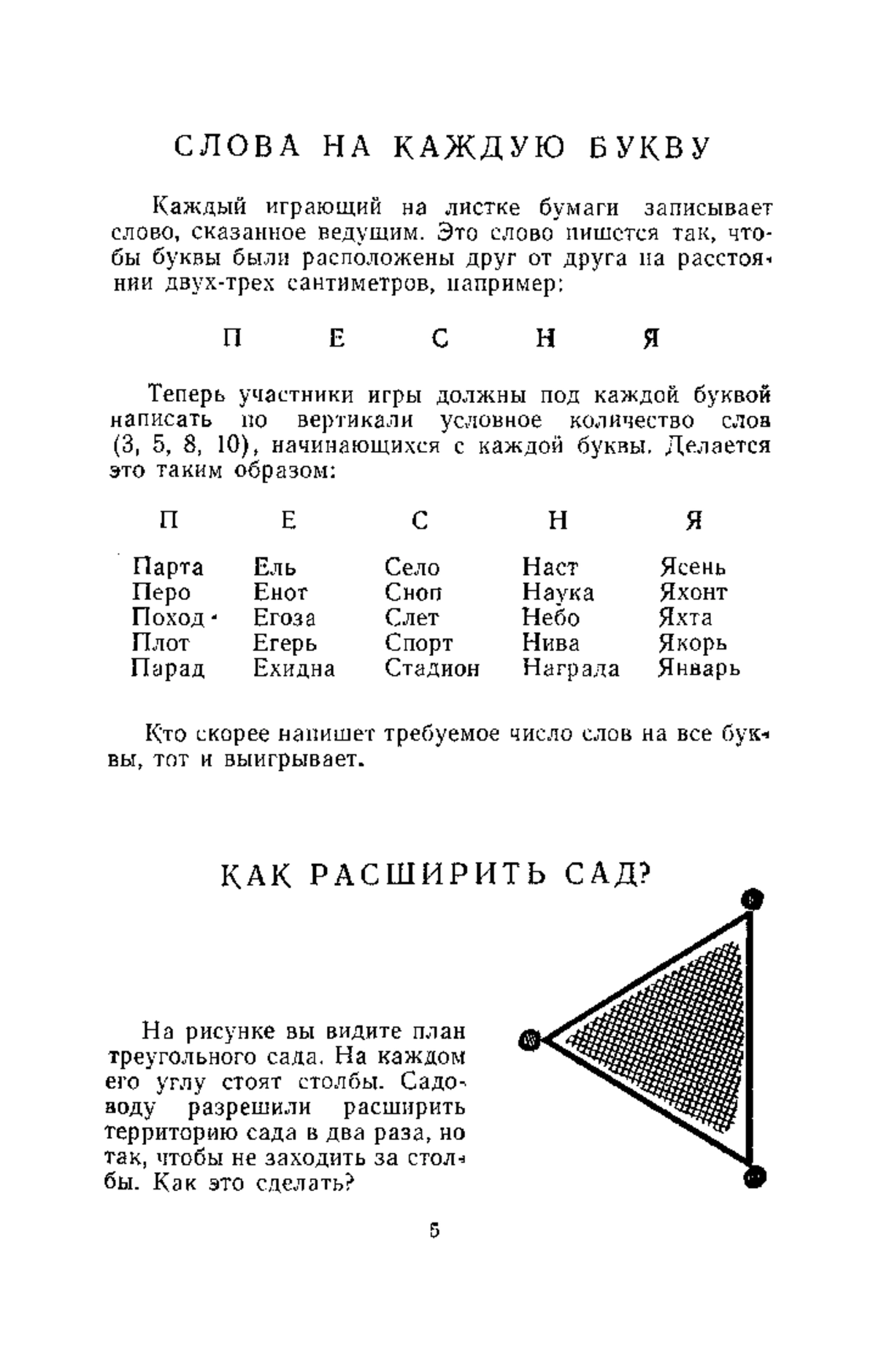 СЛОВА НА КАЖДУЮ БУКВУ

Каждый играющий на листке бумаги записывает слово, сказанное ведущим. Это слово пишется так, чтобы буквы были расположены друг от друга на расстоянии двух-трех сантиметров, например:

П Е С Н Я

Теперь участники игры должны под каждой буквой написать по вертикали условное количество слов (3, 5, 8, 10), начинающихся с каждой буквы. Делается это таким образом:

| П | Е | С | Н | Я |
|---|---|---|---|---|
| Парта | Ель | Село | Наст | Ясень |
| Перо | Енот | Сноп | Наука | Яхонт |
| Поход | Егоза | Слет | Небо | Яхта |
| Плот | Егерь | Спорт | Нива | Якорь |
| Парад | Ехидна | Стадион | Награда | Январь |

Кто скорее напишет требуемое число слов на все буквы, тот и выигрывает.

КАК РАСШИРИТЬ САД?

На рисунке вы видите план треугольного сада. На каждом его углу стоят столбы. Садоводу разрешили расширить территорию сада в два раза, но так, чтобы не заходить за столбы. Как это сделать?

5